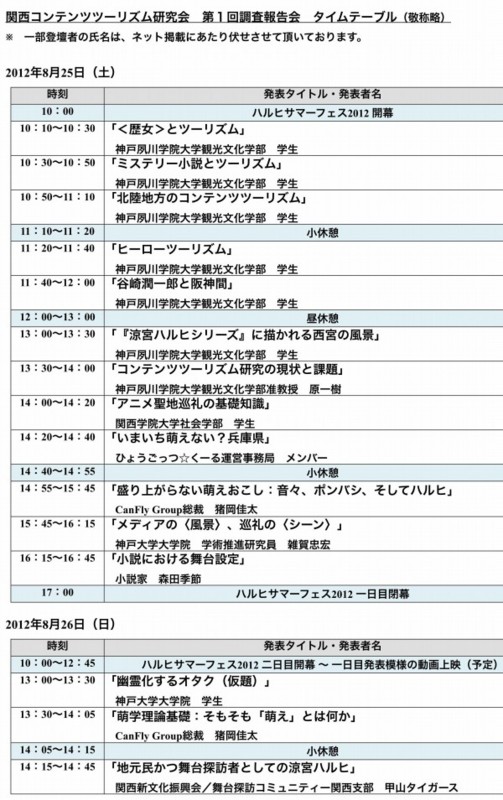 関西コンテンツツーリズム研究会　第１回調査報告会　タイムテーブル（敬称略）
※　一部登壇者の氏名は、ネット掲載にあたり伏せさせて頂いております。

2012年8月25日（土）

| 時刻 | 発表タイトル・発表者名 |
|---|---|
| 10：00 | ハルヒサマーフェス2012 開幕 |
| 10：10〜10：30 | 「＜歴女＞とツーリズム」 神戸夙川学院大学観光文化学部　学生 |
| 10：30〜10：50 | 「ミステリー小説とツーリズム」 神戸夙川学院大学観光文化学部　学生 |
| 10：50〜11：10 | 「北陸地方のコンテンツツーリズム」 神戸夙川学院大学観光文化学部　学生 |
| 11：10〜11：20 | 小休憩 |
| 11：20〜11：40 | 「ヒーローツーリズム」 神戸夙川学院大学観光文化学部　学生 |
| 11：40〜12：00 | 「谷崎潤一郎と阪神間」 神戸夙川学院大学観光文化学部　学生 |
| 12：00〜13：00 | 昼休憩 |
| 13：00〜13：30 | 「『涼宮ハルヒシリーズ』に描かれる西宮の風景」 神戸夙川学院大学観光文化学部　学生 |
| 13：30〜14：00 | 「コンテンツツーリズム研究の現状と課題」 神戸夙川学院大学観光文化学部准教授　原一樹 |
| 14：00〜14：20 | 「アニメ聖地巡礼の基礎知識」 関西学院大学社会学部　学生 |
| 14：20〜14：40 | 「いまいち萌えない？兵庫県」 ひょうごっつ☆くーる運営事務局　メンバー |
| 14：40〜14：55 | 小休憩 |
| 14：55〜15：45 | 「盛り上がらない萌えおこし：音々、ポンバシ、そしてハルヒ」 CanFly Group総裁　猪岡佳太 |
| 15：45〜16：15 | 「メディアの〈風景〉、巡礼の〈シーン〉」 神戸大学大学院　学術推進研究員　雑賀忠宏 |
| 16：15〜16：45 | 「小説における舞台設定」 小説家　森田季節 |
| 17：00 | ハルヒサマーフェス2012 一日目閉幕 |

2012年8月26日（日）

| 時刻 | 発表タイトル・発表者名 |
|---|---|
| 10：00〜12：45 | ハルヒサマーフェス2012 二日目開幕 〜 一日目発表模様の動画上映（予定） |
| 13：00〜13：30 | 「幽霊化するオタク（仮題）」 神戸大学大学院　学生 |
| 13：30〜14：05 | 「萌学理論基礎：そもそも「萌え」とは何か」 CanFly Group総裁　猪岡佳太 |
| 14：05〜14：15 | 小休憩 |
| 14：15〜14：45 | 「地元民かつ舞台探訪者としての涼宮ハルヒ」 関西新文化振興会／舞台探訪コミュニティー関西支部　甲山タイガース |